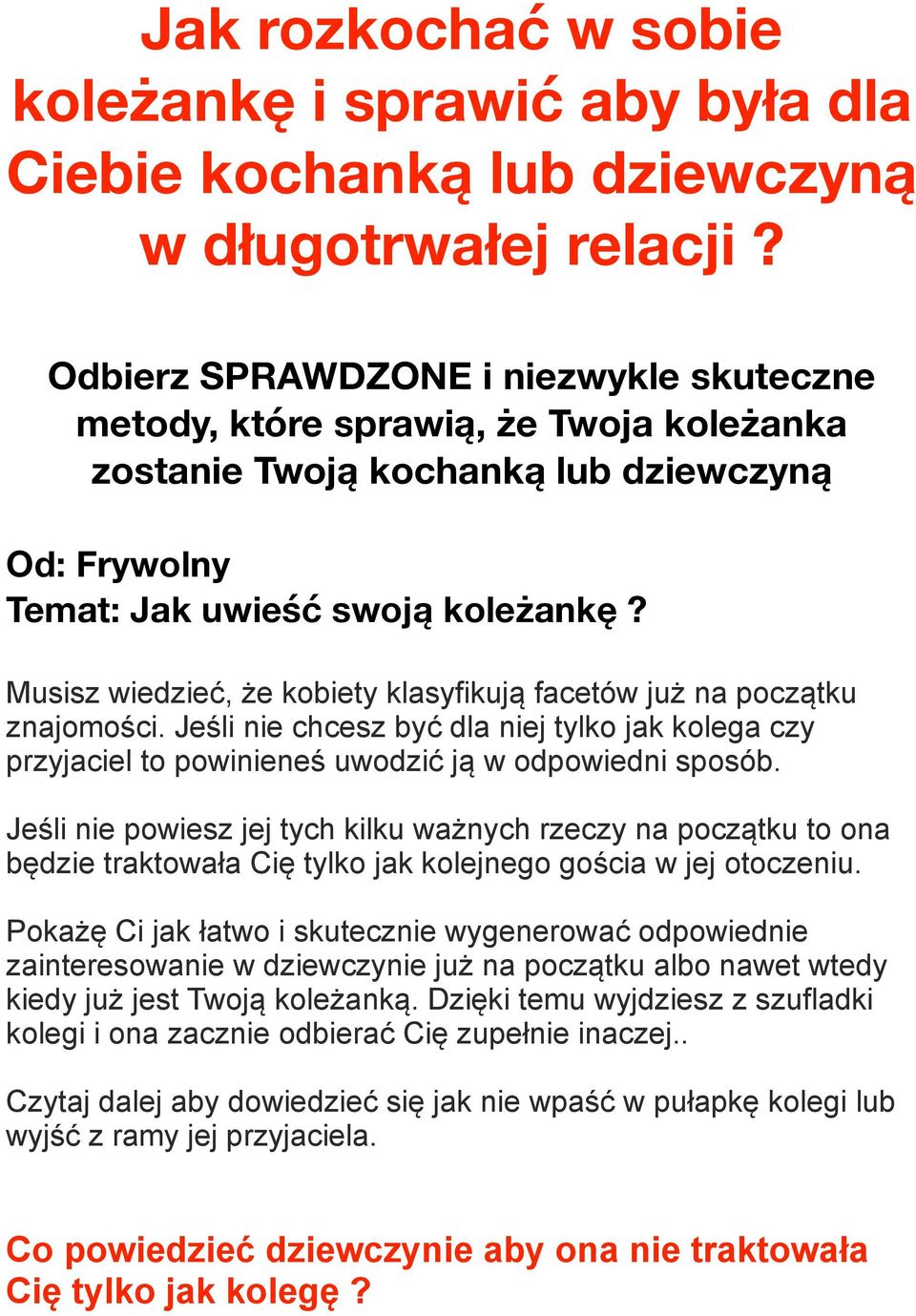 Jak rozkochać w sobie koleżankę i sprawić aby była dla Ciebie kochanką lub dziewczyną w długotrwałej relacji ?

Odbierz SPRAWDZONE i niezwykle skuteczne metody, które sprawią, że Twoja koleżanka zostanie Twoją kochanką lub dziewczyną

Od: Frywolny
Temat: Jak uwieść swoją koleżankę ?

Musisz wiedzieć, że kobiety klasyfikują facetów już na początku znajomości. Jeśli nie chcesz być dla niej tylko jak kolega czy przyjaciel to powinieneś uwodzić ją w odpowiedni sposób.

Jeśli nie powiesz jej tych kilku ważnych rzeczy na początku to ona będzie traktowała Cię tylko jak kolejnego gościa w jej otoczeniu.

Pokażę Ci jak łatwo i skutecznie wygenerować odpowiednie zainteresowanie w dziewczynie już na początku albo nawet wtedy kiedy już jest Twoją koleżanką. Dzięki temu wyjdziesz z szufladki kolegi i ona zacznie odbierać Cię zupełnie inaczej..

Czytaj dalej aby dowiedzieć się jak nie wpaść w pułapkę kolegi lub wyjść z ramy jej przyjaciela.

Co powiedzieć dziewczynie aby ona nie traktowała Cię tylko jak kolegę ?